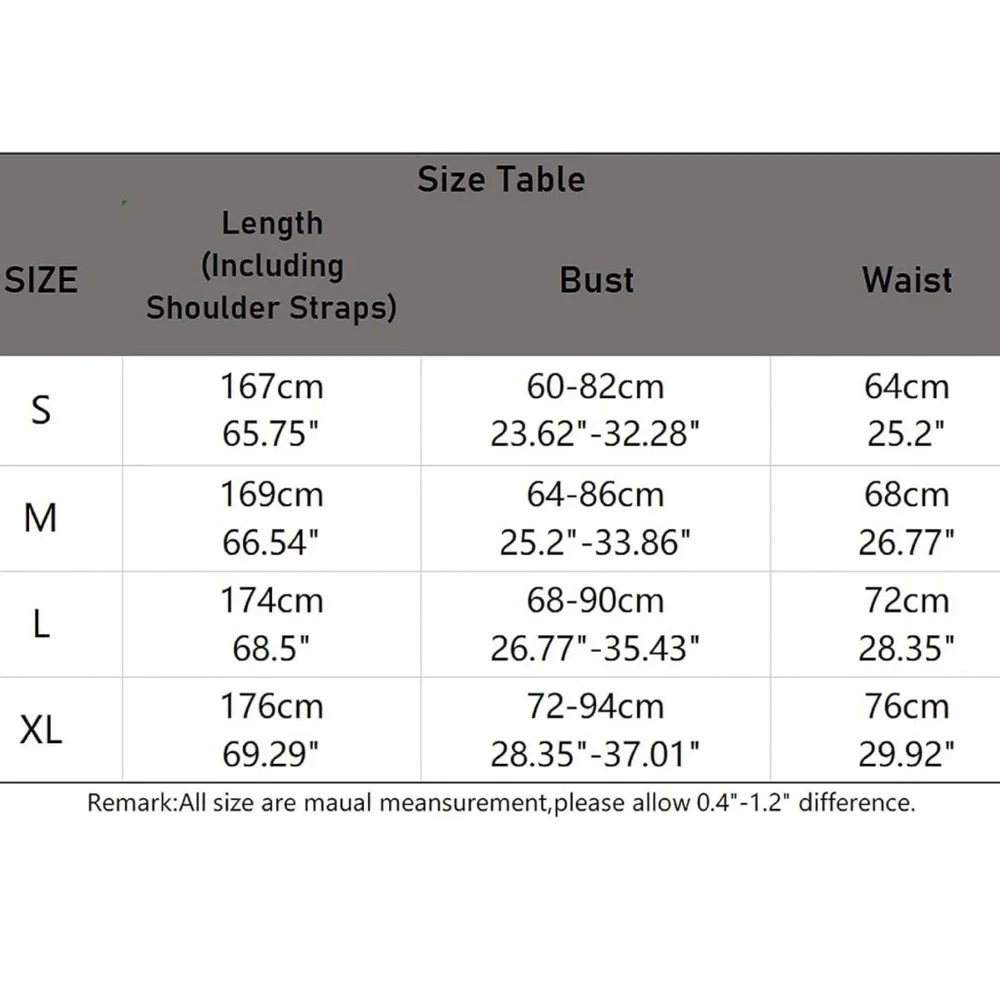 Size Table

| SIZE | Length (Including Shoulder Straps) | Bust | Waist |
|---|---|---|---|
| S | 167cm 65.75" | 60-82cm 23.62"-32.28" | 64cm 25.2" |
| M | 169cm 66.54" | 64-86cm 25.2"-33.86" | 68cm 26.77" |
| L | 174cm 68.5" | 68-90cm 26.77"-35.43" | 72cm 28.35" |
| XL | 176cm 69.29" | 72-94cm 28.35"-37.01" | 76cm 29.92" |

Remark:All size are maual meansurement,please allow 0.4"-1.2" difference.